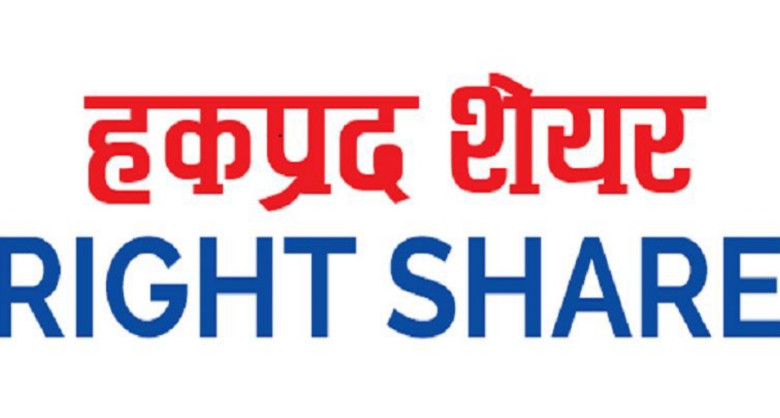 हकप्रद शेयर
RIGHT SHARE